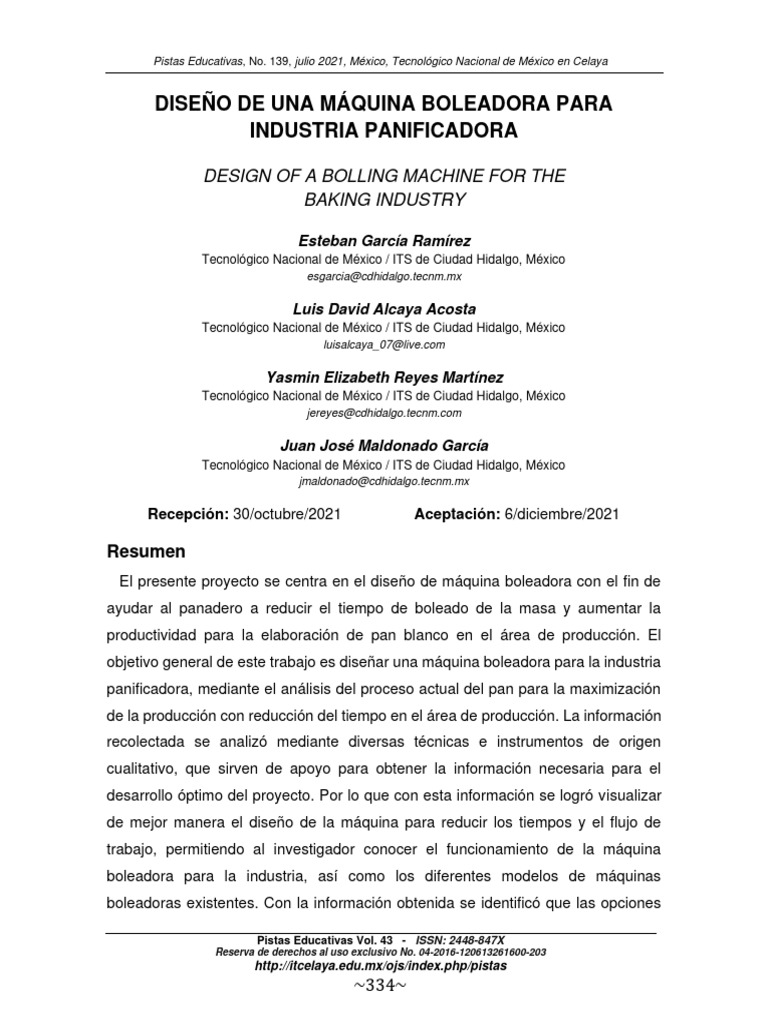 Pistas Educativas, No. 139, julio 2021, México, Tecnológico Nacional de México en Celaya

DISEÑO DE UNA MÁQUINA BOLEADORA PARA INDUSTRIA PANIFICADORA

DESIGN OF A BOLLING MACHINE FOR THE BAKING INDUSTRY

Esteban García Ramírez
Tecnológico Nacional de México / ITS de Ciudad Hidalgo, México
esgarcia@cdhidalgo.tecnm.mx

Luis David Alcaya Acosta
Tecnológico Nacional de México / ITS de Ciudad Hidalgo, México
luisalcaya_07@live.com

Yasmin Elizabeth Reyes Martínez
Tecnológico Nacional de México / ITS de Ciudad Hidalgo, México
jereyes@cdhidalgo.tecnm.com

Juan José Maldonado García
Tecnológico Nacional de México / ITS de Ciudad Hidalgo, México
jmaldonado@cdhidalgo.tecnm.mx

Recepción: 30/octubre/2021 Aceptación: 6/diciembre/2021

Resumen

El presente proyecto se centra en el diseño de máquina boleadora con el fin de ayudar al panadero a reducir el tiempo de boleado de la masa y aumentar la productividad para la elaboración de pan blanco en el área de producción. El objetivo general de este trabajo es diseñar una máquina boleadora para la industria panificadora, mediante el análisis del proceso actual del pan para la maximización de la producción con reducción del tiempo en el área de producción. La información recolectada se analizó mediante diversas técnicas e instrumentos de origen cualitativo, que sirven de apoyo para obtener la información necesaria para el desarrollo óptimo del proyecto. Por lo que con esta información se logró visualizar de mejor manera el diseño de la máquina para reducir los tiempos y el flujo de trabajo, permitiendo al investigador conocer el funcionamiento de la máquina boleadora para la industria, así como los diferentes modelos de máquinas boleadoras existentes. Con la información obtenida se identificó que las opciones

Pistas Educativas Vol. 43 - ISSN: 2448-847X
Reserva de derechos al uso exclusivo No. 04-2016-120613261600-203
http://itcelaya.edu.mx/ojs/index.php/pistas
~334~